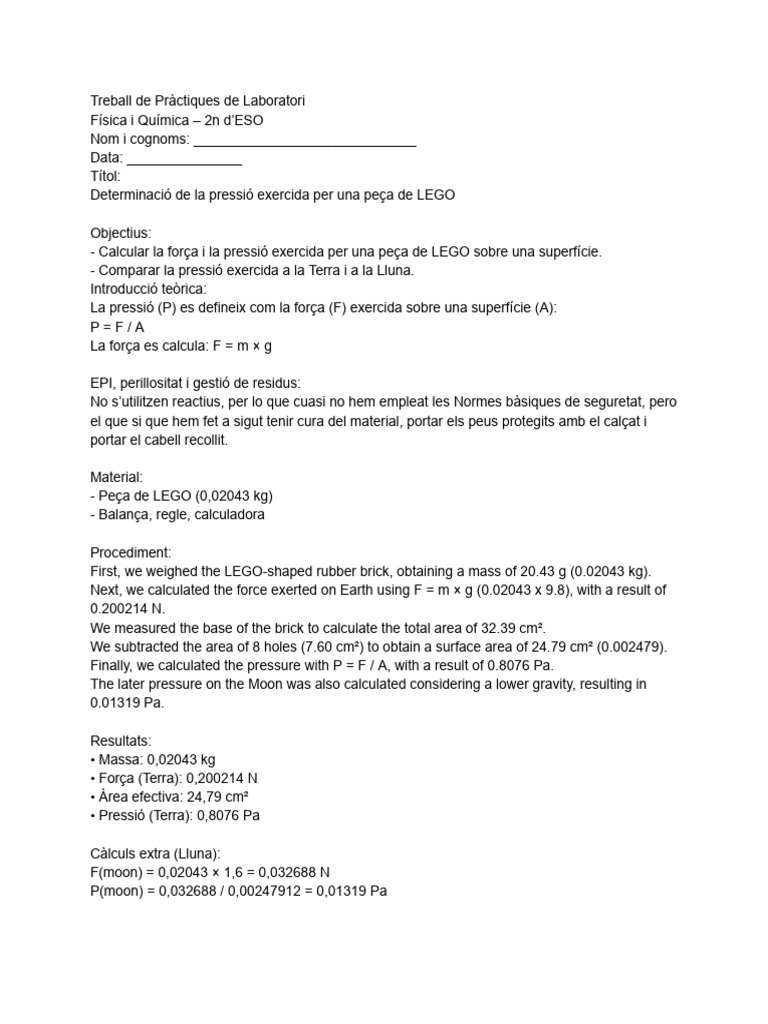 Treball de Pràctiques de Laboratori
Física i Química – 2n d'ESO
Nom i cognoms: ______________________________
Data: _______________
Títol:
Determinació de la pressió exercida per una peça de LEGO

Objectius:
- Calcular la força i la pressió exercida per una peça de LEGO sobre una superfície.
- Comparar la pressió exercida a la Terra i a la Lluna.
Introducció teòrica:
La pressió (P) es defineix com la força (F) exercida sobre una superfície (A):
P = F / A
La força es calcula: F = m × g

EPI, perillositat i gestió de residus:
No s'utilitzen reactius, per lo que cuasi no hem empleat les Normes bàsiques de seguretat, pero el que si que hem fet a sigut tenir cura del material, portar els peus protegits amb el calçat i portar el cabell recollit.

Material:
- Peça de LEGO (0,02043 kg)
- Balança, regle, calculadora

Procediment:
First, we weighed the LEGO-shaped rubber brick, obtaining a mass of 20.43 g (0.02043 kg).
Next, we calculated the force exerted on Earth using F = m × g (0.02043 x 9.8), with a result of 0.200214 N.
We measured the base of the brick to calculate the total area of 32.39 cm².
We subtracted the area of 8 holes (7.60 cm²) to obtain a surface area of 24.79 cm² (0.002479).
Finally, we calculated the pressure with P = F / A, with a result of 0.8076 Pa.
The later pressure on the Moon was also calculated considering a lower gravity, resulting in 0.01319 Pa.

Resultats:
• Massa: 0,02043 kg
• Força (Terra): 0,200214 N
• Àrea efectiva: 24,79 cm²
• Pressió (Terra): 0,8076 Pa

Càlculs extra (Lluna):
F(moon) = 0,02043 × 1,6 = 0,032688 N
P(moon) = 0,032688 / 0,00247912 = 0,01319 Pa